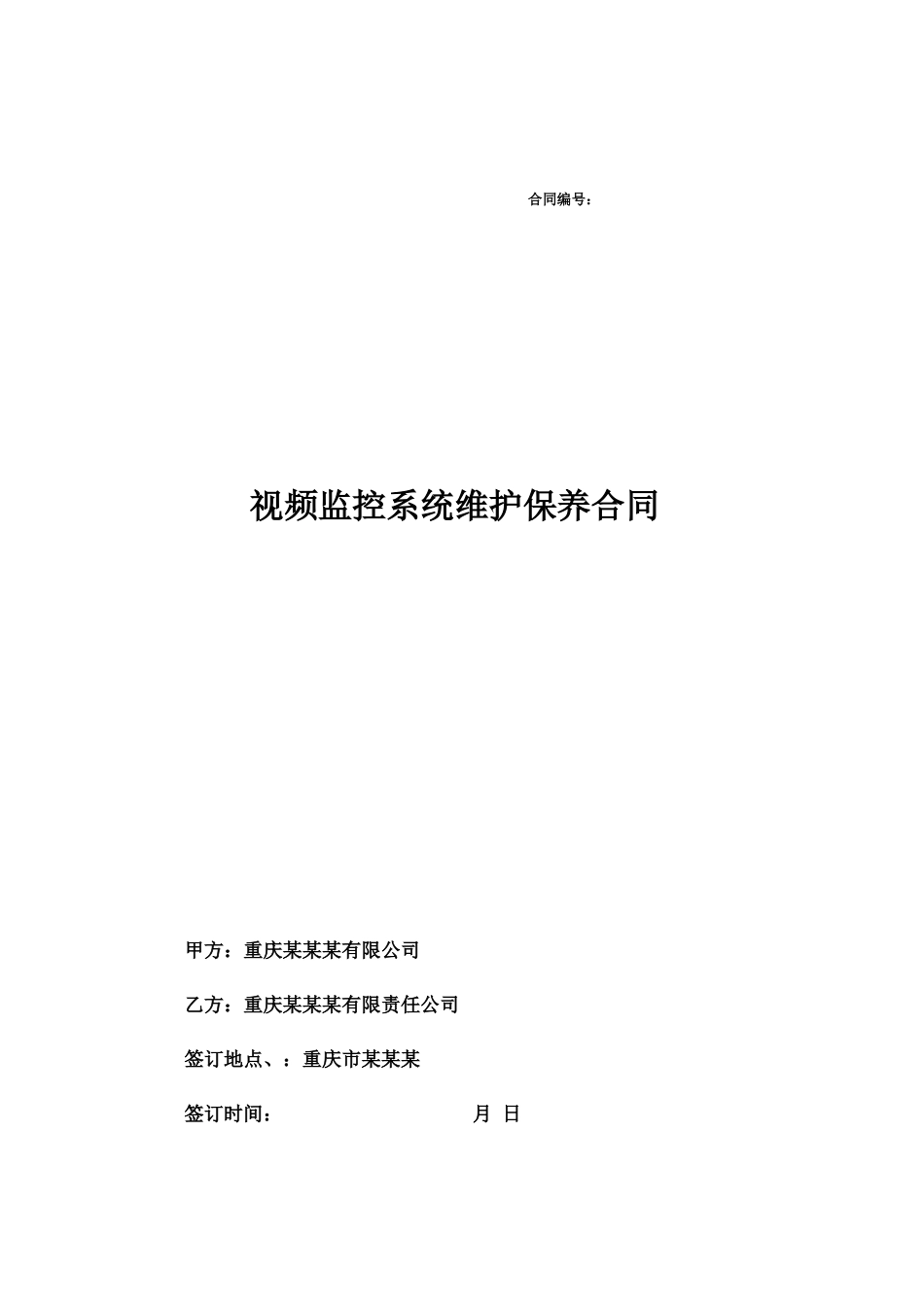 合同编号：

视频监控系统维护保养合同

甲方：重庆某某某有限公司

乙方：重庆某某某有限责任公司

签订地点、：重庆市某某某

签订时间：　　　　　　　　　月　日